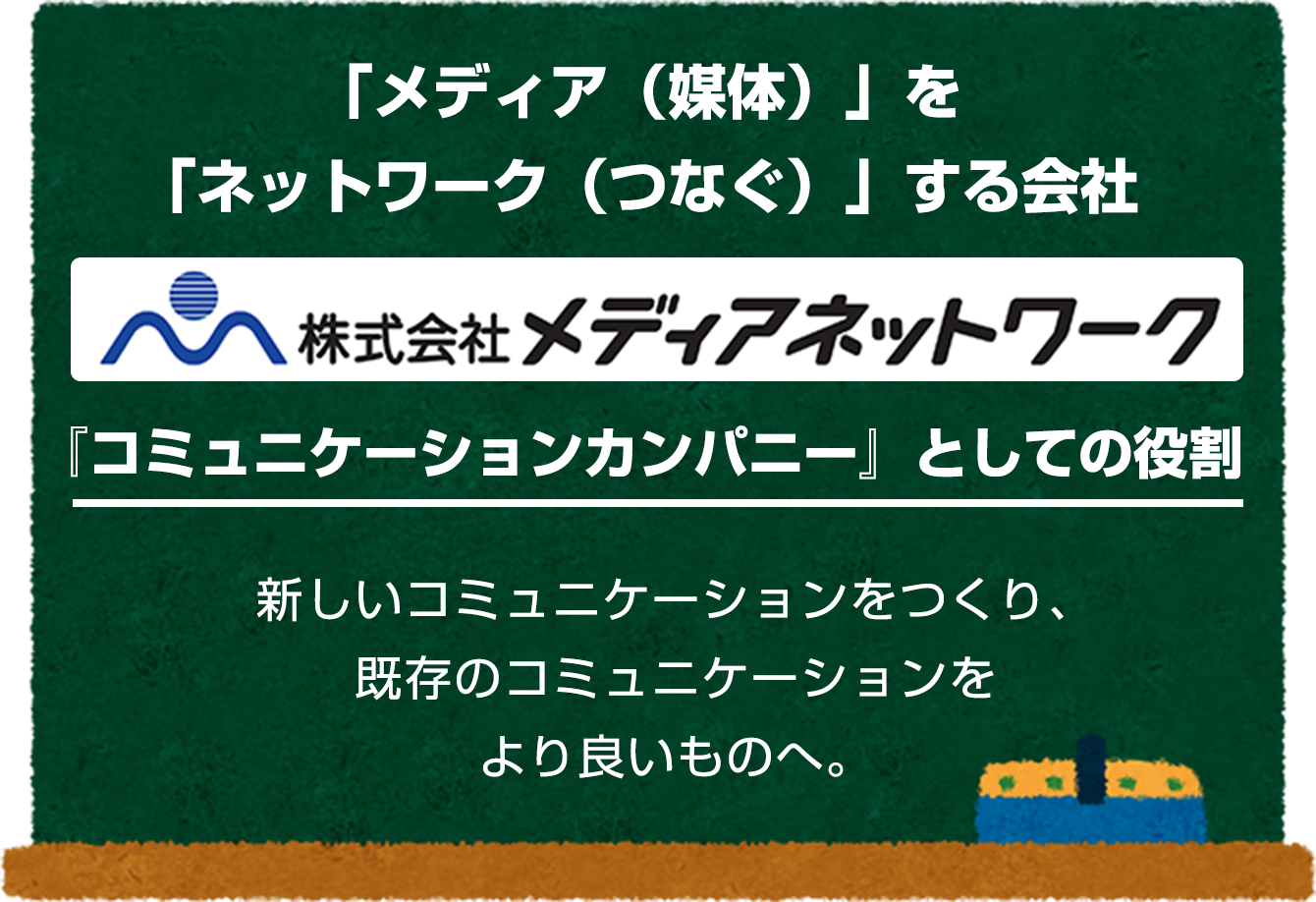 「メディア（媒体）」を
「ネットワーク（つなぐ）」する会社

株式会社メディアネットワーク

『コミュニケーションカンパニー』としての役割

新しいコミュニケーションをつくり、
既存のコミュニケーションを
より良いものへ。